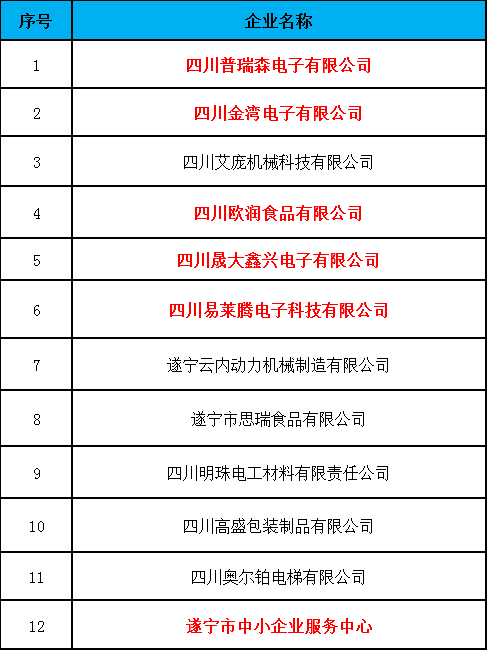 | 序号 | 企业名称 |
|---|---|
| 1 | 四川普瑞森电子有限公司 |
| 2 | 四川金湾电子有限公司 |
| 3 | 四川艾庞机械科技有限公司 |
| 4 | 四川欧润食品有限公司 |
| 5 | 四川晟大鑫兴电子有限公司 |
| 6 | 四川易莱腾电子科技有限公司 |
| 7 | 遂宁云内动力机械制造有限公司 |
| 8 | 遂宁市思瑞食品有限公司 |
| 9 | 四川明珠电工材料有限责任公司 |
| 10 | 四川高盛包装制品有限公司 |
| 11 | 四川奥尔铂电梯有限公司 |
| 12 | 遂宁市中小企业服务中心 |